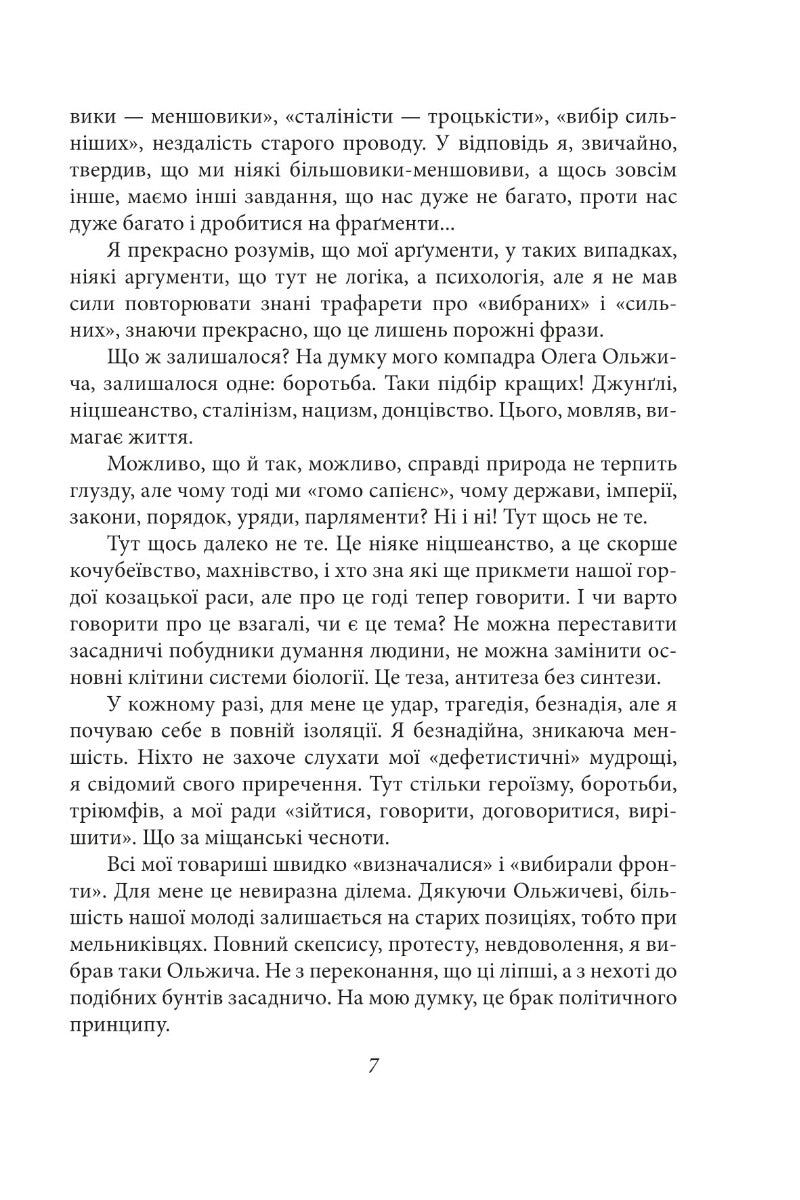 вики — меншовики», «сталіністи — троцькісти», «вибір сильніших», нездалість старого проводу. У відповідь я, звичайно, твердив, що ми ніякі більшовики-меншовиви, а щось зовсім інше, маємо інші завдання, що нас дуже не багато, проти нас дуже багато і дробитися на фраґменти...

Я прекрасно розумів, що мої арґументи, у таких випадках, ніякі аргументи, що тут не логіка, а психологія, але я не мав сили повторювати знані трафарети про «вибраних» і «сильних», знаючи прекрасно, що це лишень порожні фрази.

Що ж залишалося? На думку мого компадра Олега Ольжича, залишалося одне: боротьба. Таки підбір кращих! Джунґлі, ніцшеанство, сталінізм, нацизм, донцівство. Цього, мовляв, вимагає життя.

Можливо, що й так, можливо, справді природа не терпить глузду, але чому тоді ми «гомо сапієнс», чому держави, імперії, закони, порядок, уряди, парляменти? Ні і ні! Тут щось не те.

Тут щось далеко не те. Це ніяке ніцшеанство, а це скорше кочубеївство, махнівство, і хто зна які ще прикмети нашої гордої козацької раси, але про це годі тепер говорити. І чи варто говорити про це взагалі, чи є це тема? Не можна переставити засадничі побудники думання людини, не можна замінити основні клітини системи біології. Це теза, антитеза без синтези.

У кожному разі, для мене це удар, трагедія, безнадія, але я почуваю себе в повній ізоляції. Я безнадійна, зникаюча меншість. Ніхто не захоче слухати мої «дефетистичні» мудрощі, я свідомий свого приречення. Тут стільки героїзму, боротьби, тріюмфів, а мої ради «зійтися, говорити, договоритися, вирішити». Що за міщанські чесноти.

Всі мої товариші швидко «визначалися» і «вибирали фронти». Для мене це невиразна ділема. Дякуючи Ольжичеві, більшість нашої молоді залишається на старих позиціях, тобто при мельниківцях. Повний скепсису, протесту, невдоволення, я вибрав таки Ольжича. Не з переконання, що ці ліпші, а з нехоті до подібних бунтів засадничо. На мою думку, це брак політичного принципу.

7